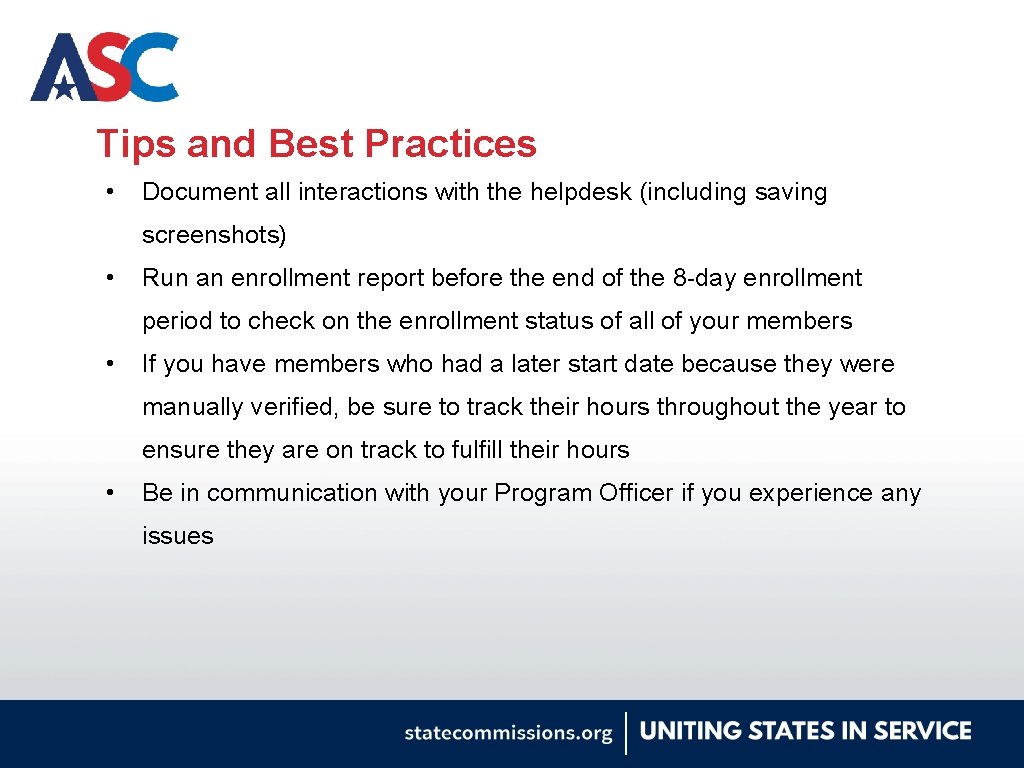 ASC

Tips and Best Practices

• Document all interactions with the helpdesk (including saving screenshots)

• Run an enrollment report before the end of the 8-day enrollment period to check on the enrollment status of all of your members

• If you have members who had a later start date because they were manually verified, be sure to track their hours throughout the year to ensure they are on track to fulfill their hours

• Be in communication with your Program Officer if you experience any issues

statecommissions.org | UNITING STATES IN SERVICE